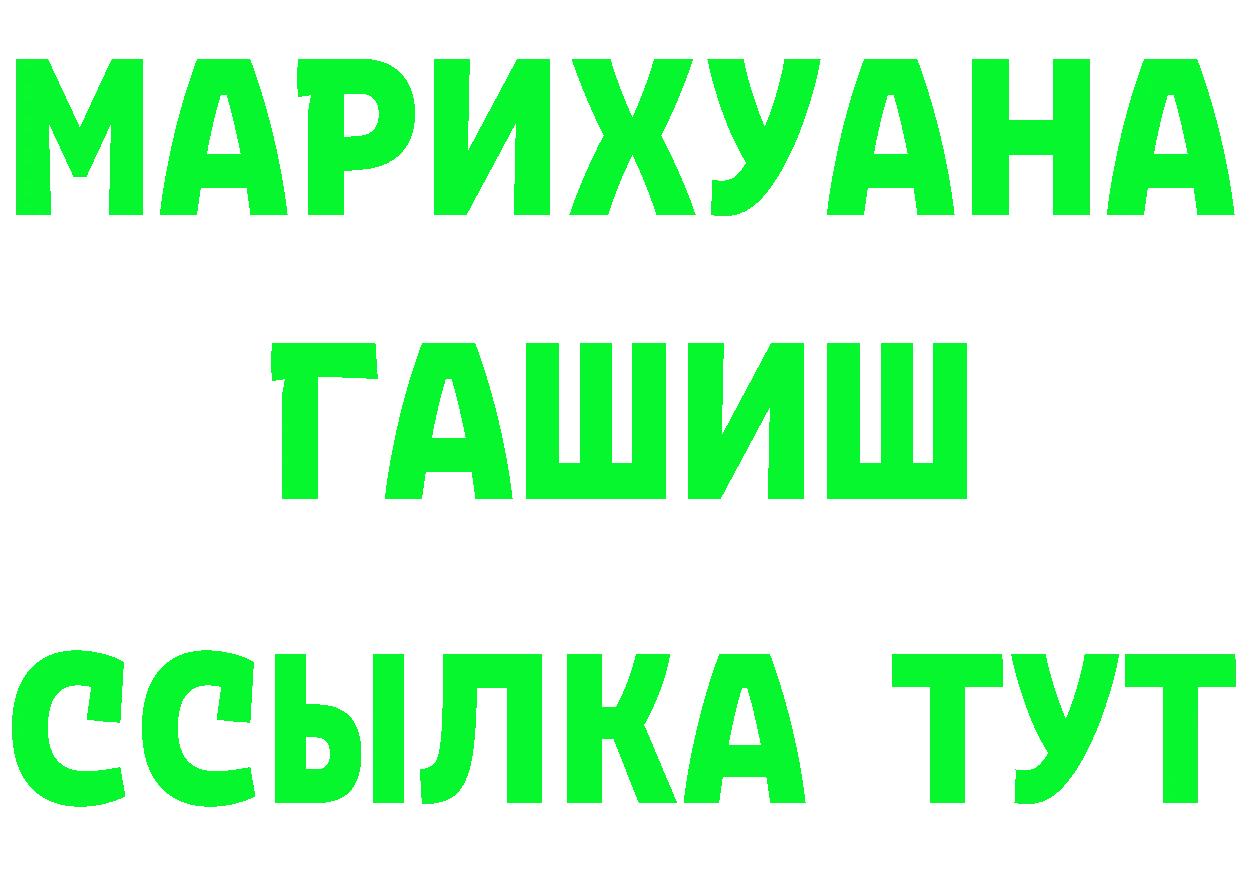 МАРИХУАНА
ГАШИШ
ССЫЛКА ТУТ